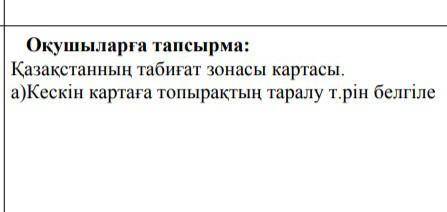 **Оқушыларға тапсырма:**
Қазақстанның табиғат зонасы картасы.
а)Кескін картаға топырақтың таралу т.рін белгіле